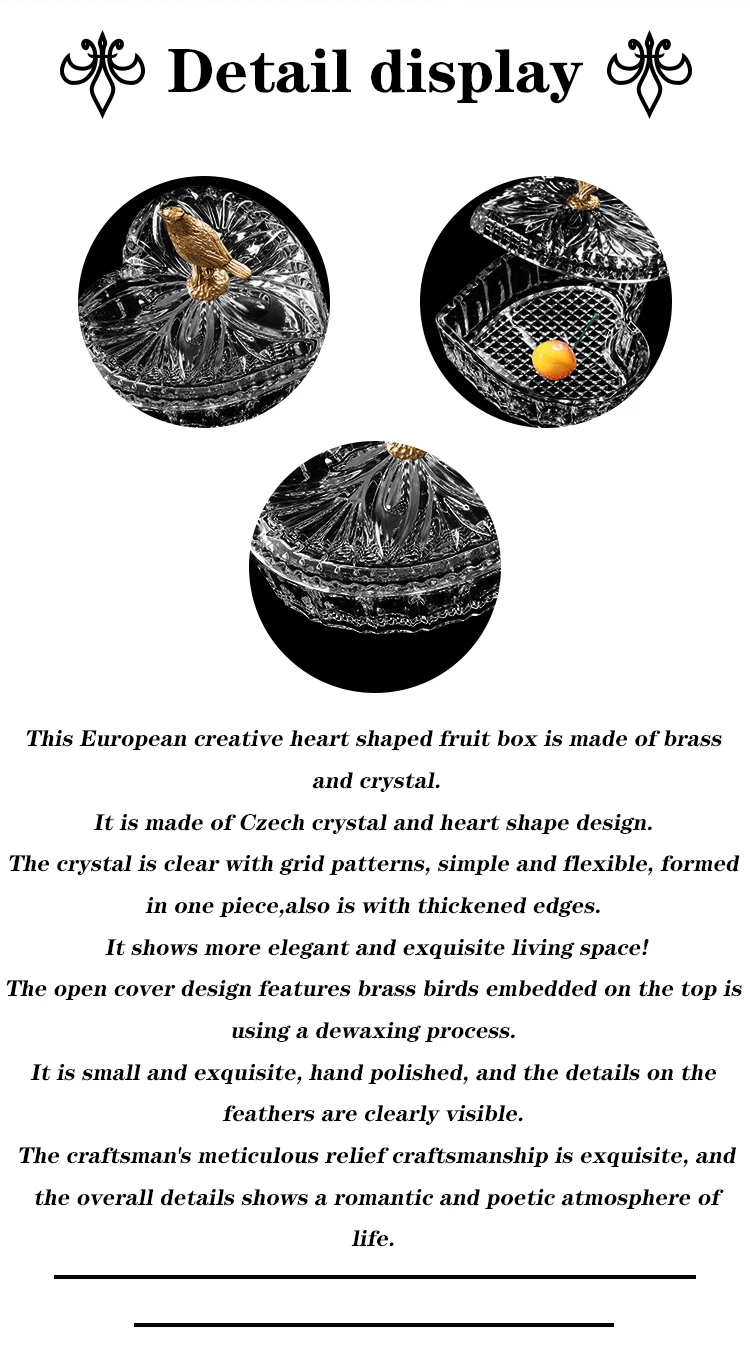 Detail display

This European creative heart shaped fruit box is made of brass and crystal.

It is made of Czech crystal and heart shape design.

The crystal is clear with grid patterns, simple and flexible, formed in one piece,also is with thickened edges.

It shows more elegant and exquisite living space!

The open cover design features brass birds embedded on the top is using a dewaxing process.

It is small and exquisite, hand polished, and the details on the feathers are clearly visible.

The craftsman's meticulous relief craftsmanship is exquisite, and the overall details shows a romantic and poetic atmosphere of life.